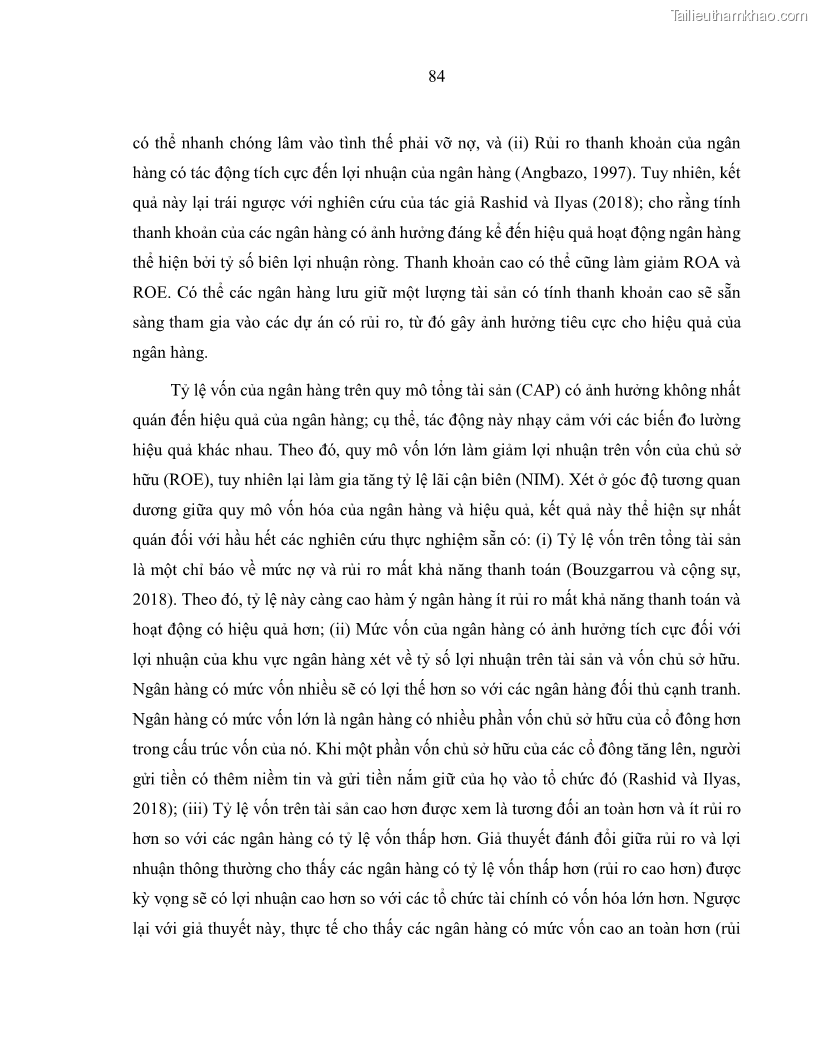 Tailieuthamkhao.com

84

có thể nhanh chóng lâm vào tình thế phải vỡ nợ, và (ii) Rủi ro thanh khoản của ngân hàng có tác động tích cực đến lợi nhuận của ngân hàng (Angbazo, 1997). Tuy nhiên, kết quả này lại trái ngược với nghiên cứu của tác giả Rashid và Ilyas (2018); cho rằng tính thanh khoản của các ngân hàng có ảnh hưởng đáng kể đến hiệu quả hoạt động ngân hàng thể hiện bởi tỷ số biên lợi nhuận ròng. Thanh khoản cao có thể cũng làm giảm ROA và ROE. Có thể các ngân hàng lưu giữ một lượng tài sản có tính thanh khoản cao sẽ sẵn sàng tham gia vào các dự án có rủi ro, từ đó gây ảnh hưởng tiêu cực cho hiệu quả của ngân hàng.

Tỷ lệ vốn của ngân hàng trên quy mô tổng tài sản (CAP) có ảnh hưởng không nhất quán đến hiệu quả của ngân hàng; cụ thể, tác động này nhạy cảm với các biến đo lường hiệu quả khác nhau. Theo đó, quy mô vốn lớn làm giảm lợi nhuận trên vốn của chủ sở hữu (ROE), tuy nhiên lại làm gia tăng tỷ lệ lãi cận biên (NIM). Xét ở góc độ tương quan dương giữa quy mô vốn hóa của ngân hàng và hiệu quả, kết quả này thể hiện sự nhất quán đối với hầu hết các nghiên cứu thực nghiệm sẵn có: (i) Tỷ lệ vốn trên tổng tài sản là một chỉ báo về mức nợ và rủi ro mất khả năng thanh toán (Bouzgarrou và cộng sự, 2018). Theo đó, tỷ lệ này càng cao hàm ý ngân hàng ít rủi ro mất khả năng thanh toán và hoạt động có hiệu quả hơn; (ii) Mức vốn của ngân hàng có ảnh hưởng tích cực đối với lợi nhuận của khu vực ngân hàng xét về tỷ số lợi nhuận trên tài sản và vốn chủ sở hữu. Ngân hàng có mức vốn nhiều sẽ có lợi thế hơn so với các ngân hàng đối thủ cạnh tranh. Ngân hàng có mức vốn lớn là ngân hàng có nhiều phần vốn chủ sở hữu của cổ đông hơn trong cấu trúc vốn của nó. Khi một phần vốn chủ sở hữu của các cổ đông tăng lên, người gửi tiền có thêm niềm tin và gửi tiền nắm giữ của họ vào tổ chức đó (Rashid và Ilyas, 2018); (iii) Tỷ lệ vốn trên tài sản cao hơn được xem là tương đối an toàn hơn và ít rủi ro hơn so với các ngân hàng có tỷ lệ vốn thấp hơn. Giả thuyết đánh đổi giữa rủi ro và lợi nhuận thông thường cho thấy các ngân hàng có tỷ lệ vốn thấp hơn (rủi ro cao hơn) được kỳ vọng sẽ có lợi nhuận cao hơn so với các tổ chức tài chính có vốn hóa lớn hơn. Ngược lại với giả thuyết này, thực tế cho thấy các ngân hàng có mức vốn cao an toàn hơn (rủi